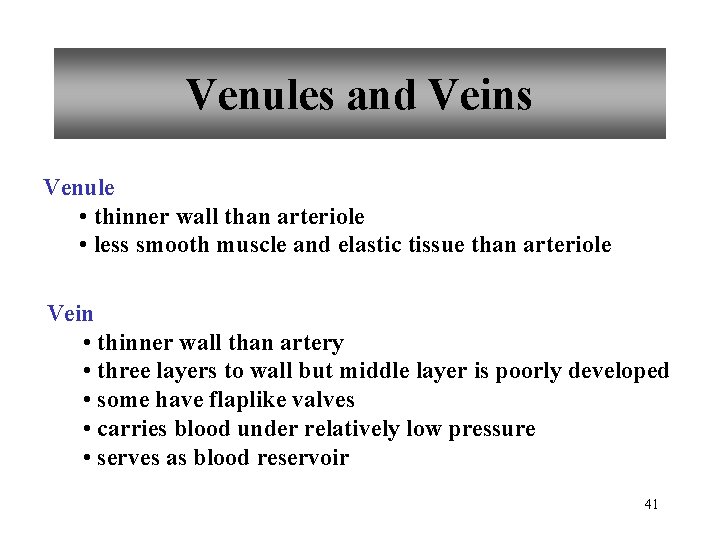 Venules and Veins

Venule
• thinner wall than arteriole
• less smooth muscle and elastic tissue than arteriole

Vein
• thinner wall than artery
• three layers to wall but middle layer is poorly developed
• some have flaplike valves
• carries blood under relatively low pressure
• serves as blood reservoir

41